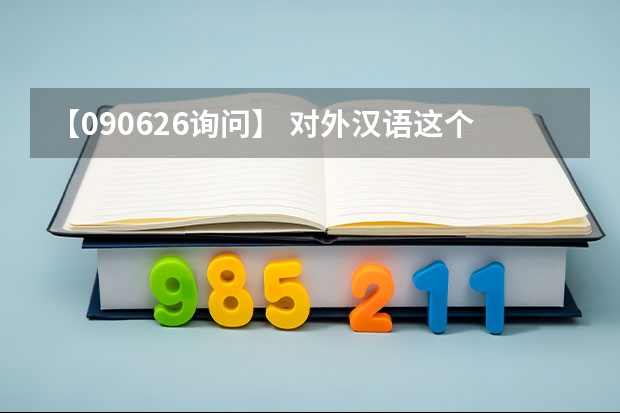 【090626询问】 对外汉语这个

985 211